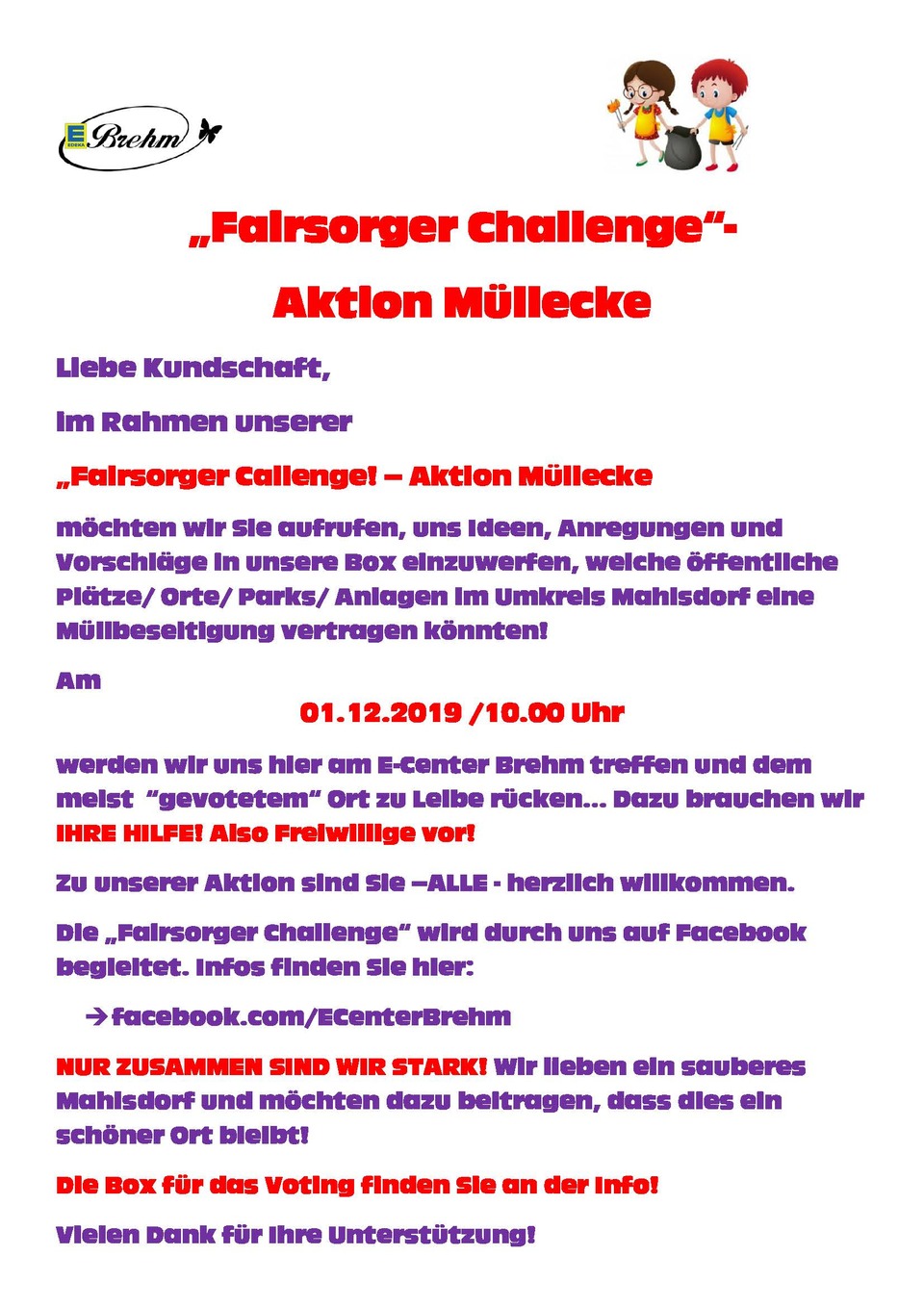 E EDEKA Brehm

„Fairsorger Challenge“- Aktion Müllecke

Liebe Kundschaft,

im Rahmen unserer

„Fairsorger Callenge! – Aktion Müllecke

möchten wir Sie aufrufen, uns Ideen, Anregungen und Vorschläge in unsere Box einzuwerfen, welche öffentliche Plätze/ Orte/ Parks/ Anlagen im Umkreis Mahlsdorf eine Müllbeseitigung vertragen könnten!

Am

01.12.2019 /10.00 Uhr

werden wir uns hier am E-Center Brehm treffen und dem meist “gevotetem“ Ort zu Leibe rücken… Dazu brauchen wir IHRE HILFE! Also Freiwillige vor!

Zu unserer Aktion sind Sie –ALLE - herzlich willkommen.

Die „Fairsorger Challenge“ wird durch uns auf Facebook begleitet. Infos finden Sie hier:

→ facebook.com/ECenterBrehm

NUR ZUSAMMEN SIND WIR STARK! Wir lieben ein sauberes Mahlsdorf und möchten dazu beitragen, dass dies ein schöner Ort bleibt!

Die Box für das Voting finden Sie an der Info!

Vielen Dank für Ihre Unterstützung!